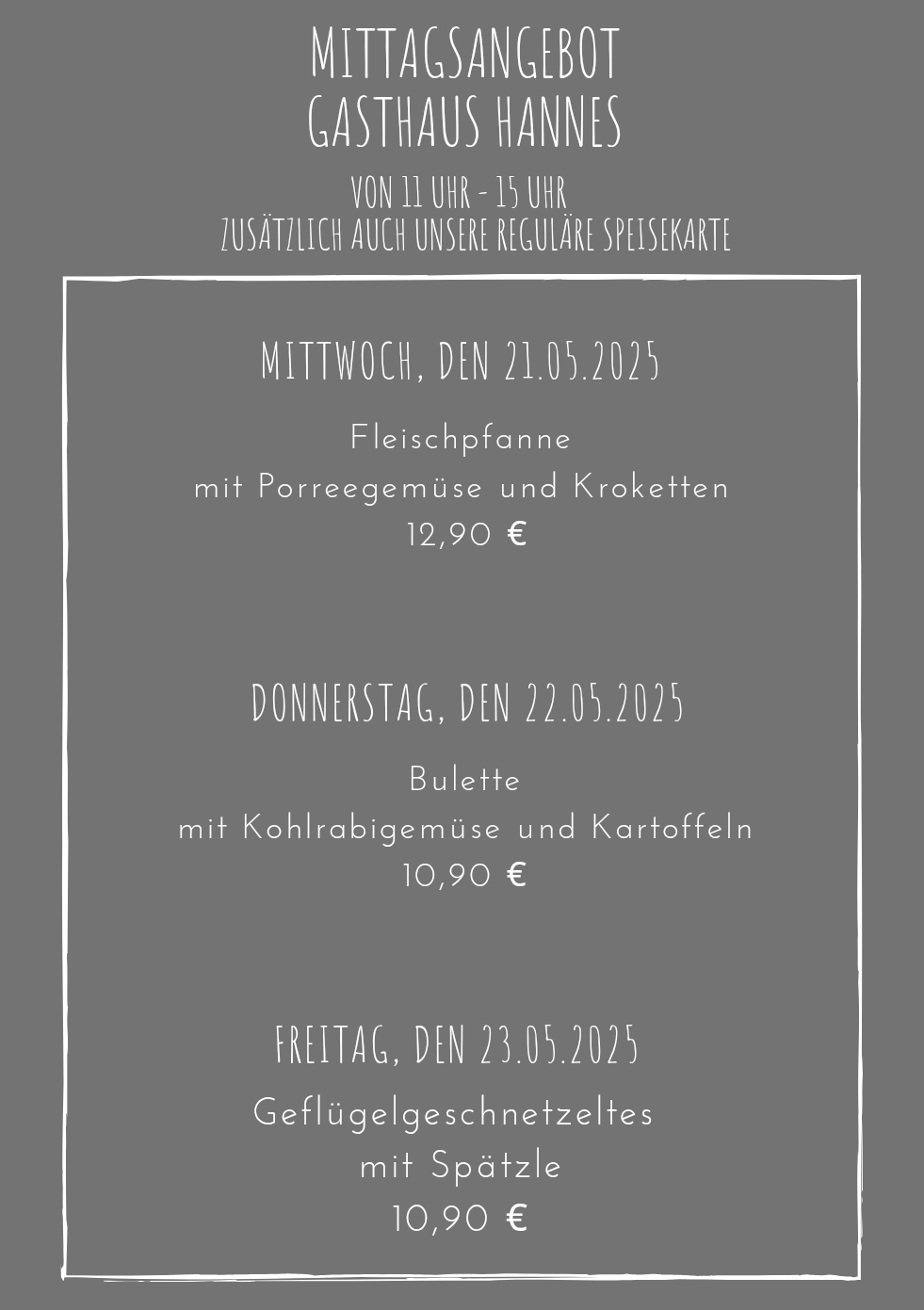 MITTAGSANGEBOT
GASTHAUS HANNES

VON 11 UHR - 15 UHR
ZUSÄTZLICH AUCH UNSERE REGULÄRE SPEISEKARTE

MITTWOCH, DEN 21.05.2025

Fleischpfanne
mit Porreegemüse und Kroketten
12,90 €

DONNERSTAG, DEN 22.05.2025

Bulette
mit Kohlrabigemüse und Kartoffeln
10,90 €

FREITAG, DEN 23.05.2025

Geflügelgeschnetzeltes
mit Spätzle
10,90 €